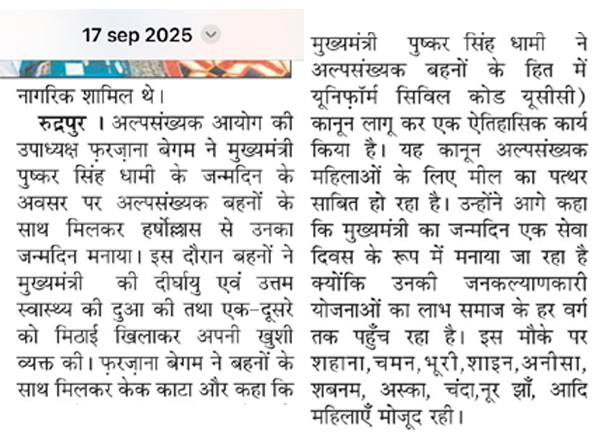 17 sep 2025

नागरिक शामिल थे।

रुद्रपुर । अल्पसंख्यक आयोग की उपाध्यक्ष फ़रज़ाना बेगम ने मुख्यमंत्री पुष्कर सिंह धामी के जन्मदिन के अवसर पर अल्पसंख्यक बहनों के साथ मिलकर हर्षोल्लास से उनका जन्मदिन मनाया। इस दौरान बहनों ने मुख्यमंत्री की दीर्घायु एवं उत्तम स्वास्थ्य की दुआ की तथा एक-दूसरे को मिठाई खिलाकर अपनी खुशी व्यक्त की। फ़रज़ाना बेगम ने बहनों के साथ मिलकर केक काटा और कहा कि मुख्यमंत्री पुष्कर सिंह धामी ने अल्पसंख्यक बहनों के हित में यूनिफ़ॉर्म सिविल कोड यूसीसी) कानून लागू कर एक ऐतिहासिक कार्य किया है। यह कानून अल्पसंख्यक महिलाओं के लिए मील का पत्थर साबित हो रहा है। उन्होंने आगे कहा कि मुख्यमंत्री का जन्मदिन एक सेवा दिवस के रूप में मनाया जा रहा है क्योंकि उनकी जनकल्याणकारी योजनाओं का लाभ समाज के हर वर्ग तक पहुँच रहा है। इस मौके पर शहाना, चमन, भूरी, शाइन, अनीसा, शबनम, अस्का, चंदा, नूर झाँ, आदि महिलाएँ मोजूद रही।